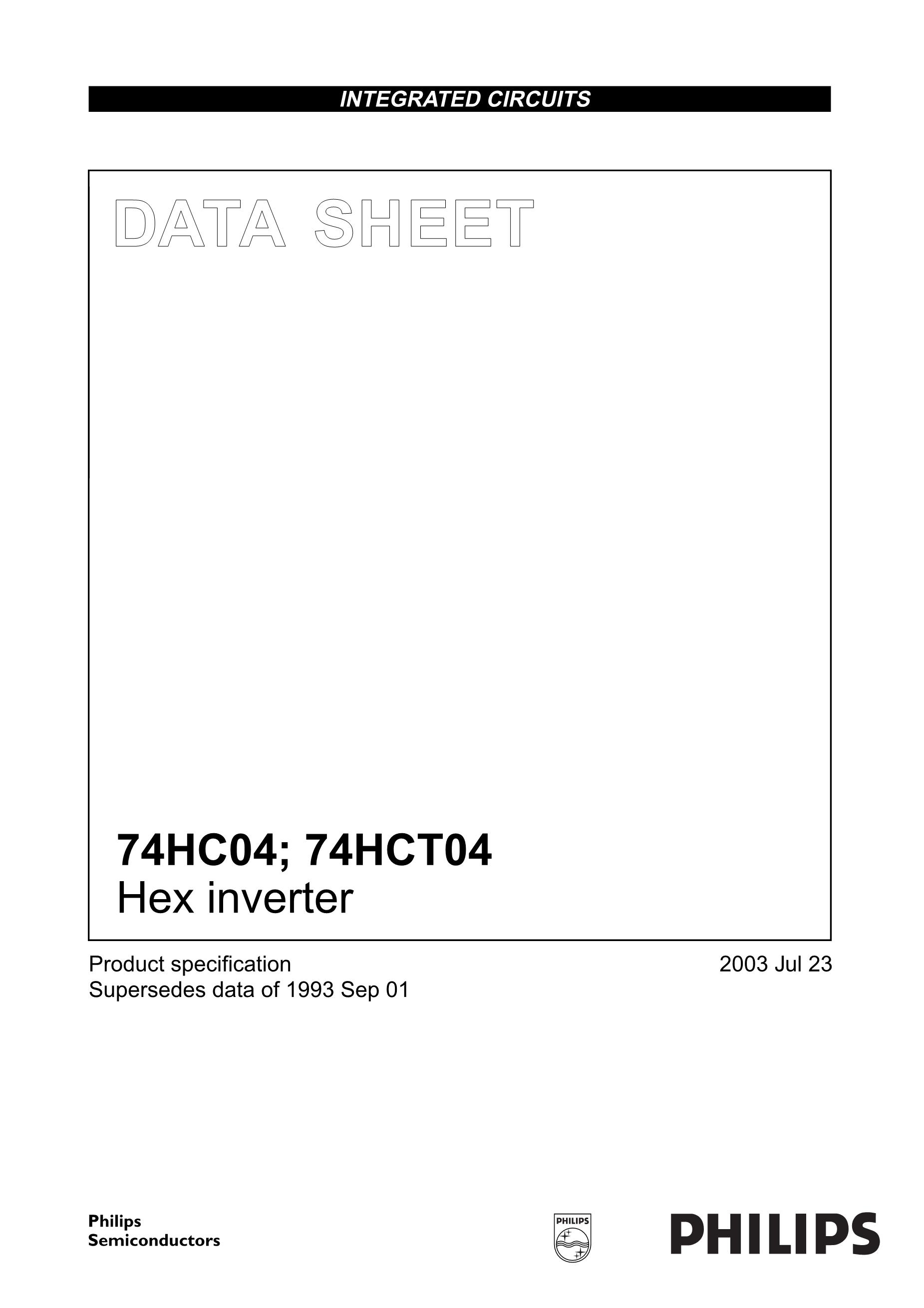 INTEGRATED CIRCUITS

DATA SHEET

74HC04; 74HCT04
Hex inverter

Product specification
Supersedes data of 1993 Sep 01

2003 Jul 23

Philips
Semiconductors

PHILIPS

PHILIPS